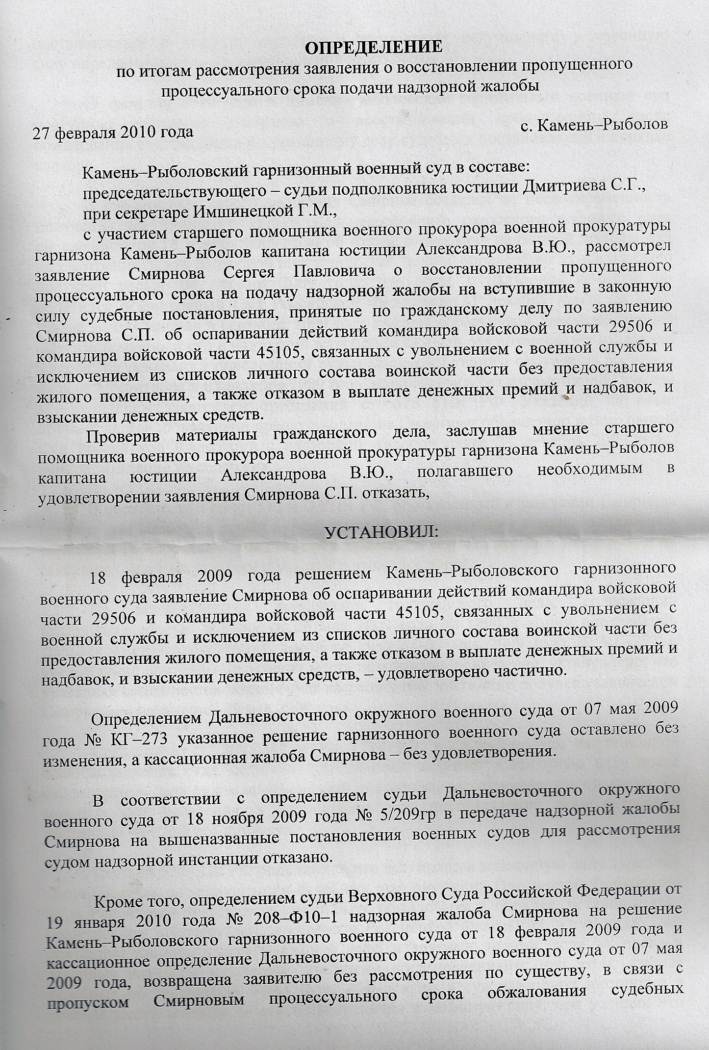 ОПРЕДЕЛЕНИЕ
по итогам рассмотрения заявления о восстановлении пропущенного процессуального срока подачи надзорной жалобы

27 февраля 2010 года

с. Камень–Рыболов

Камень–Рыболовский гарнизонный военный суд в составе:
председательствующего – судьи подполковника юстиции Дмитриева С.Г.,
при секретаре Имшинецкой Г.М.,
с участием старшего помощника военного прокурора военной прокуратуры гарнизона Камень–Рыболов капитана юстиции Александрова В.Ю., рассмотрел заявление Смирнова Сергея Павловича о восстановлении пропущенного процессуального срока на подачу надзорной жалобы на вступившие в законную силу судебные постановления, принятые по гражданскому делу по заявлению Смирнова С.П. об оспаривании действий командира войсковой части 29506 и командира войсковой части 45105, связанных с увольнением с военной службы и исключением из списков личного состава воинской части без предоставления жилого помещения, а также отказом в выплате денежных премий и надбавок, и взыскании денежных средств.

Проверив материалы гражданского дела, заслушав мнение старшего помощника военного прокурора военной прокуратуры гарнизона Камень–Рыболов капитана юстиции Александрова В.Ю., полагавшего необходимым в удовлетворении заявления Смирнова С.П. отказать,

УСТАНОВИЛ:

18 февраля 2009 года решением Камень–Рыболовского гарнизонного военного суда заявление Смирнова об оспаривании действий командира войсковой части 29506 и командира войсковой части 45105, связанных с увольнением с военной службы и исключением из списков личного состава воинской части без предоставления жилого помещения, а также отказом в выплате денежных премий и надбавок, и взыскании денежных средств, – удовлетворено частично.

Определением Дальневосточного окружного военного суда от 07 мая 2009 года № КГ–273 указанное решение гарнизонного военного суда оставлено без изменения, а кассационная жалоба Смирнова – без удовлетворения.

В соответствии с определением судьи Дальневосточного окружного военного суда от 18 ноября 2009 года № 5/209гр в передаче надзорной жалобы Смирнова на вышеназванные постановления военных судов для рассмотрения судом надзорной инстанции отказано.

Кроме того, определением судьи Верховного Суда Российской Федерации от 19 января 2010 года № 208–Ф10–1 надзорная жалоба Смирнова на решение Камень–Рыболовского гарнизонного военного суда от 18 февраля 2009 года и кассационное определение Дальневосточного окружного военного суда от 07 мая 2009 года, возвращена заявителю без рассмотрения по существу, в связи с пропуском Смирновым процессуального срока обжалования судебных